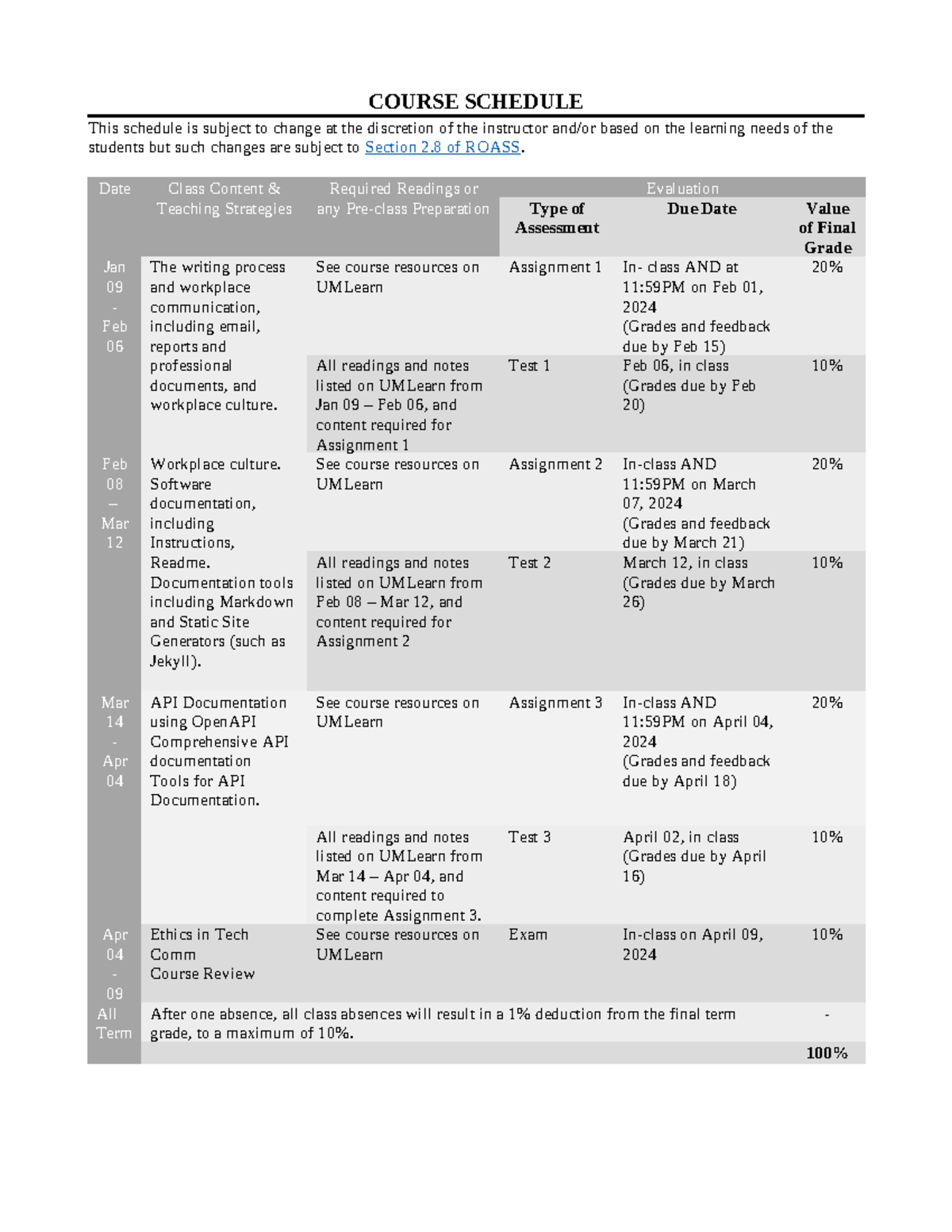 COURSE SCHEDULE

This schedule is subject to change at the discretion of the instructor and/or based on the learning needs of the students but such changes are subject to Section 2.8 of ROASS.

| Date | Class Content & Teaching Strategies | Required Readings or any Pre-class Preparation | Evaluation | | |
|---|---|---|---|---|---|
| | | | Type of Assessment | Due Date | Value of Final Grade |
| Jan 09 - Feb 06 | The writing process and workplace communication, including email, reports and professional documents, and workplace culture. | See course resources on UMLearn | Assignment 1 | In- class AND at 11:59PM on Feb 01, 2024 (Grades and feedback due by Feb 15) | 20% |
| | | All readings and notes listed on UMLearn from Jan 09 – Feb 06, and content required for Assignment 1 | Test 1 | Feb 06, in class (Grades due by Feb 20) | 10% |
| Feb 08 – Mar 12 | Workplace culture. Software documentation, including Instructions, Readme. Documentation tools including Markdown and Static Site Generators (such as Jekyll). | See course resources on UMLearn | Assignment 2 | In-class AND 11:59PM on March 07, 2024 (Grades and feedback due by March 21) | 20% |
| | | All readings and notes listed on UMLearn from Feb 08 – Mar 12, and content required for Assignment 2 | Test 2 | March 12, in class (Grades due by March 26) | 10% |
| Mar 14 - Apr 04 | API Documentation using OpenAPI Comprehensive API documentation Tools for API Documentation. | See course resources on UMLearn | Assignment 3 | In-class AND 11:59PM on April 04, 2024 (Grades and feedback due by April 18) | 20% |
| | | All readings and notes listed on UMLearn from Mar 14 – Apr 04, and content required to complete Assignment 3. | Test 3 | April 02, in class (Grades due by April 16) | 10% |
| Apr 04 - 09 | Ethics in Tech Comm Course Review | See course resources on UMLearn | Exam | In-class on April 09, 2024 | 10% |
| All Term | After one absence, all class absences will result in a 1% deduction from the final term grade, to a maximum of 10%. | | | | - |
| | | | | | 100% |